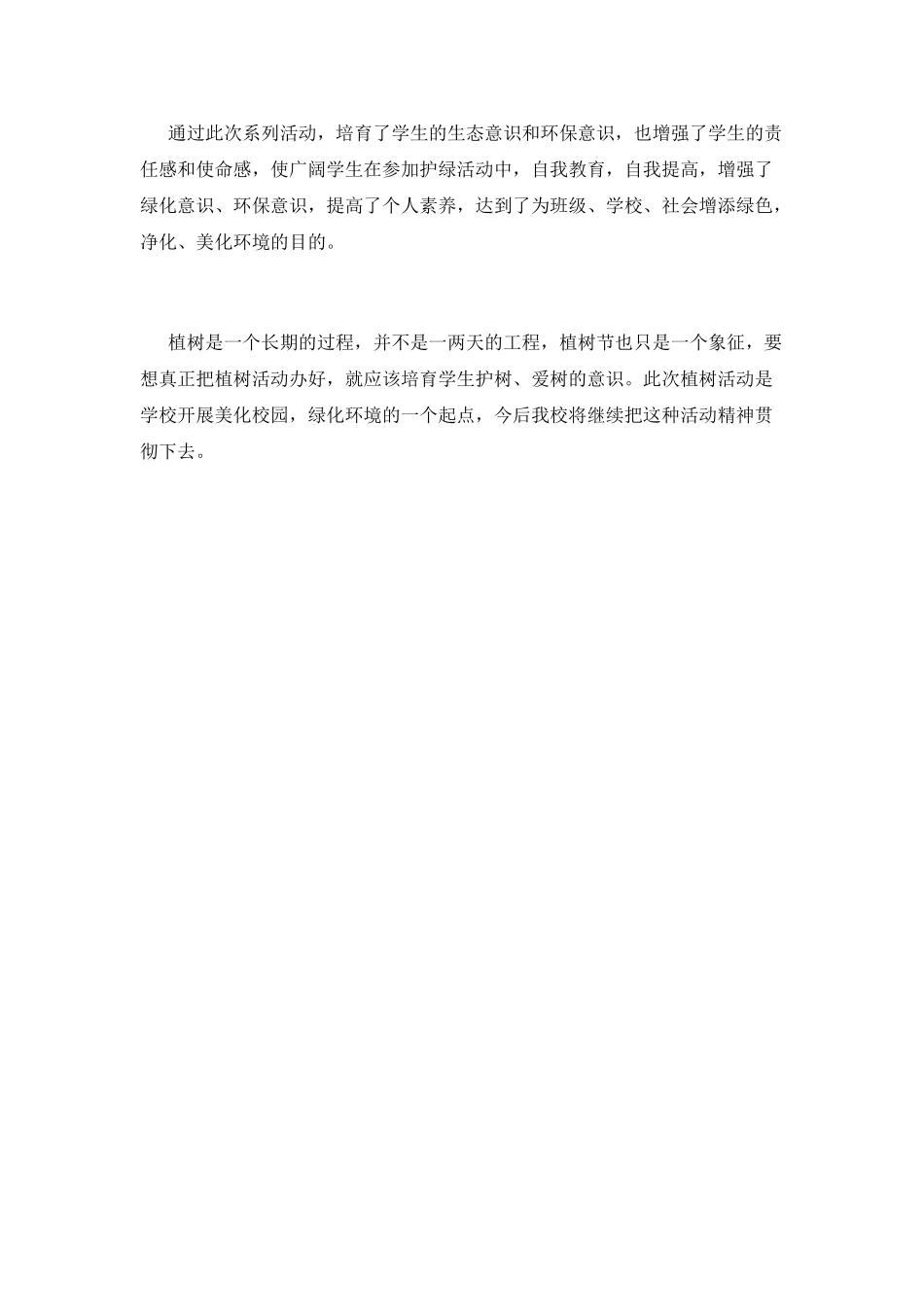 通过此次系列活动，培育了学生的生态意识和环保意识，也增强了学生的责任感和使命感，使广阔学生在参加护绿活动中，自我教育，自我提高，增强了绿化意识、环保意识，提高了个人素养，达到了为班级、学校、社会增添绿色，净化、美化环境的目的。

植树是一个长期的过程，并不是一两天的工程，植树节也只是一个象征，要想真正把植树活动办好，就应该培育学生护树、爱树的意识。此次植树活动是学校开展美化校园，绿化环境的一个起点，今后我校将继续把这种活动精神贯彻下去。